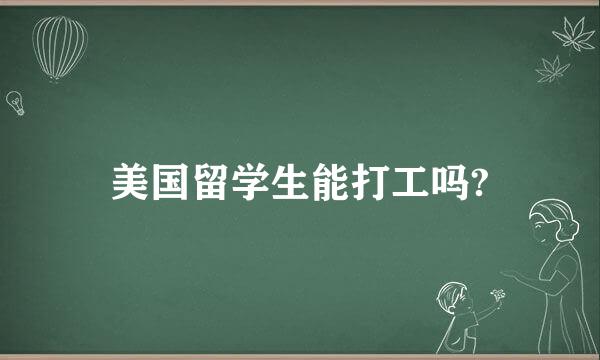 美国留学生能打工吗?